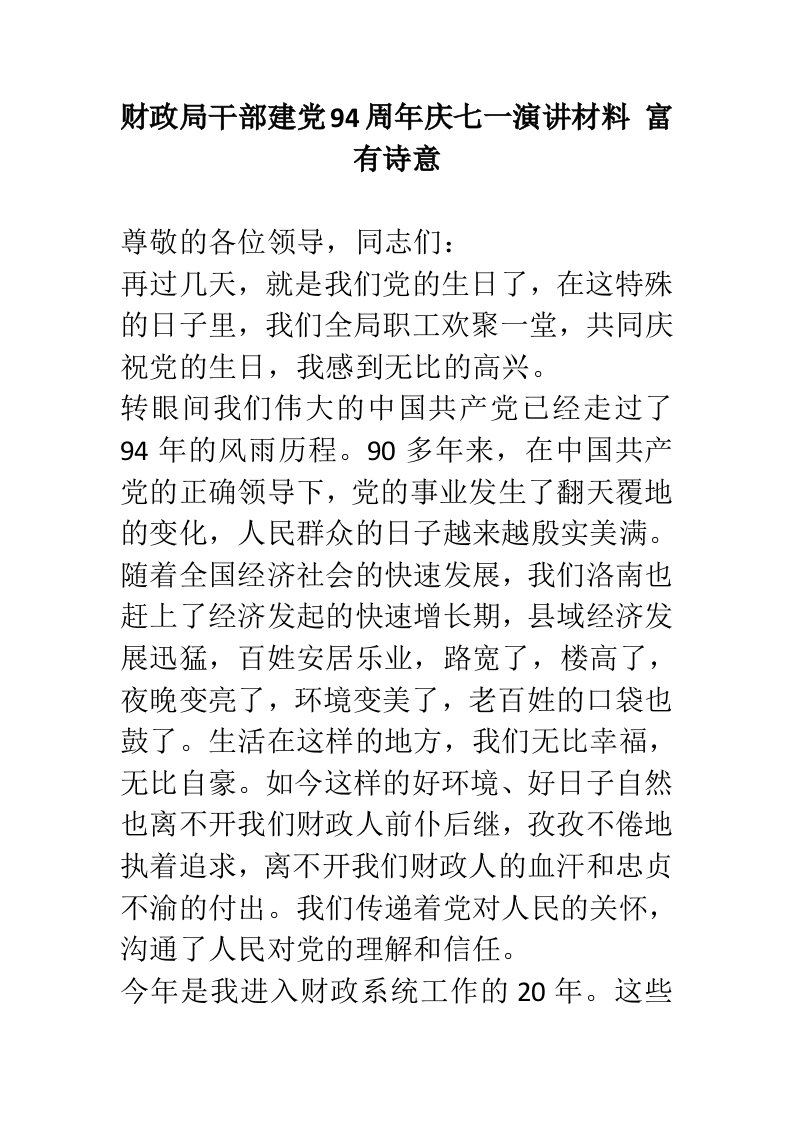 财政局干部建党94周年庆七一演讲材料 富有诗意

尊敬的各位领导，同志们：

再过几天，就是我们党的生日了，在这特殊的日子里，我们全局职工欢聚一堂，共同庆祝党的生日，我感到无比的高兴。

转眼间我们伟大的中国共产党已经走过了94年的风雨历程。90多年来，在中国共产党的正确领导下，党的事业发生了翻天覆地的变化，人民群众的日子越来越殷实美满。随着全国经济社会的快速发展，我们洛南也赶上了经济发起的快速增长期，县域经济发展迅猛，百姓安居乐业，路宽了，楼高了，夜晚变亮了，环境变美了，老百姓的口袋也鼓了。生活在这样的地方，我们无比幸福，无比自豪。如今这样的好环境、好日子自然也离不开我们财政人前仆后继，孜孜不倦地执着追求，离不开我们财政人的血汗和忠贞不渝的付出。我们传递着党对人民的关怀，沟通了人民对党的理解和信任。

今年是我进入财政系统工作的20年。这些